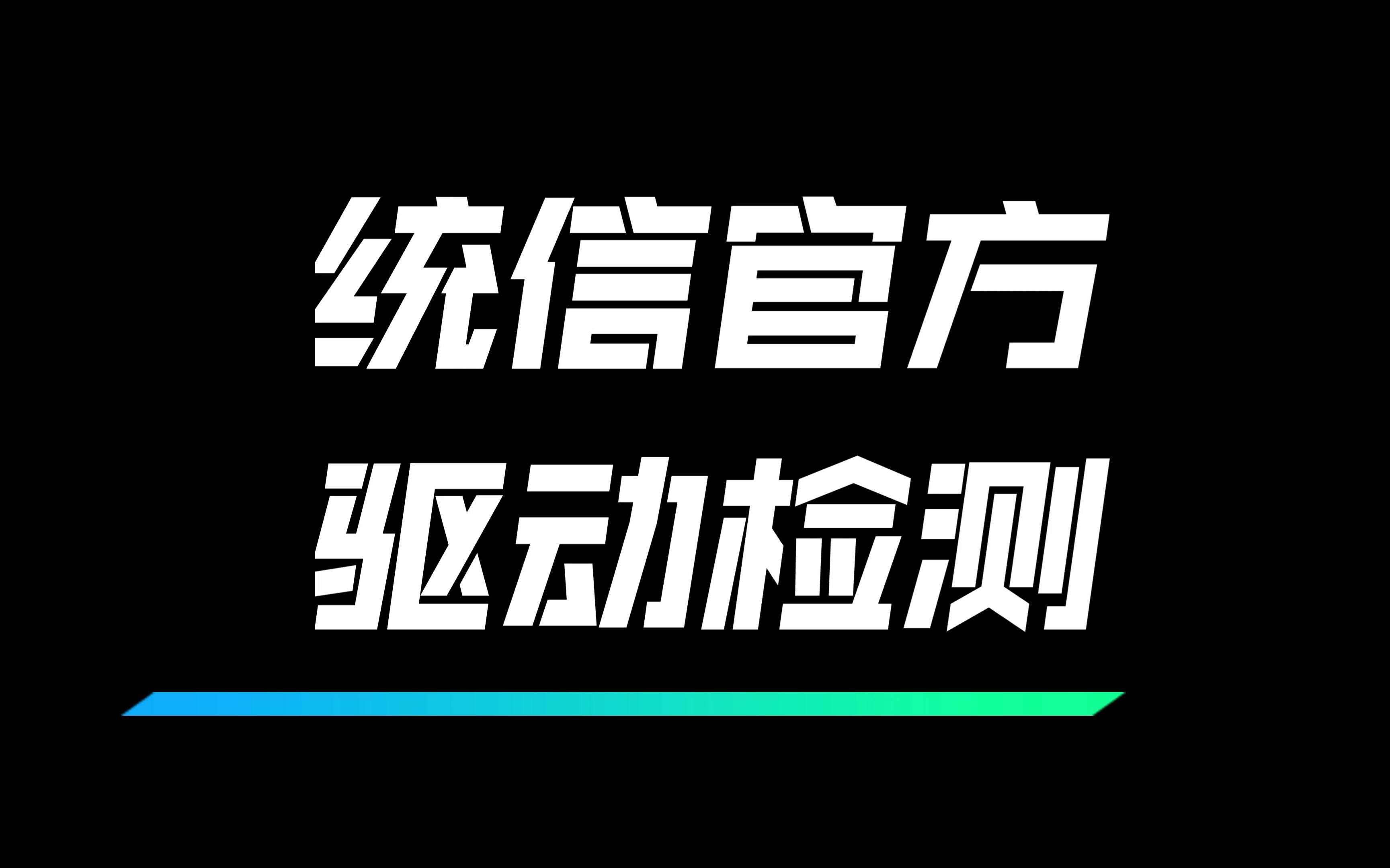 统信官方
驱动检测